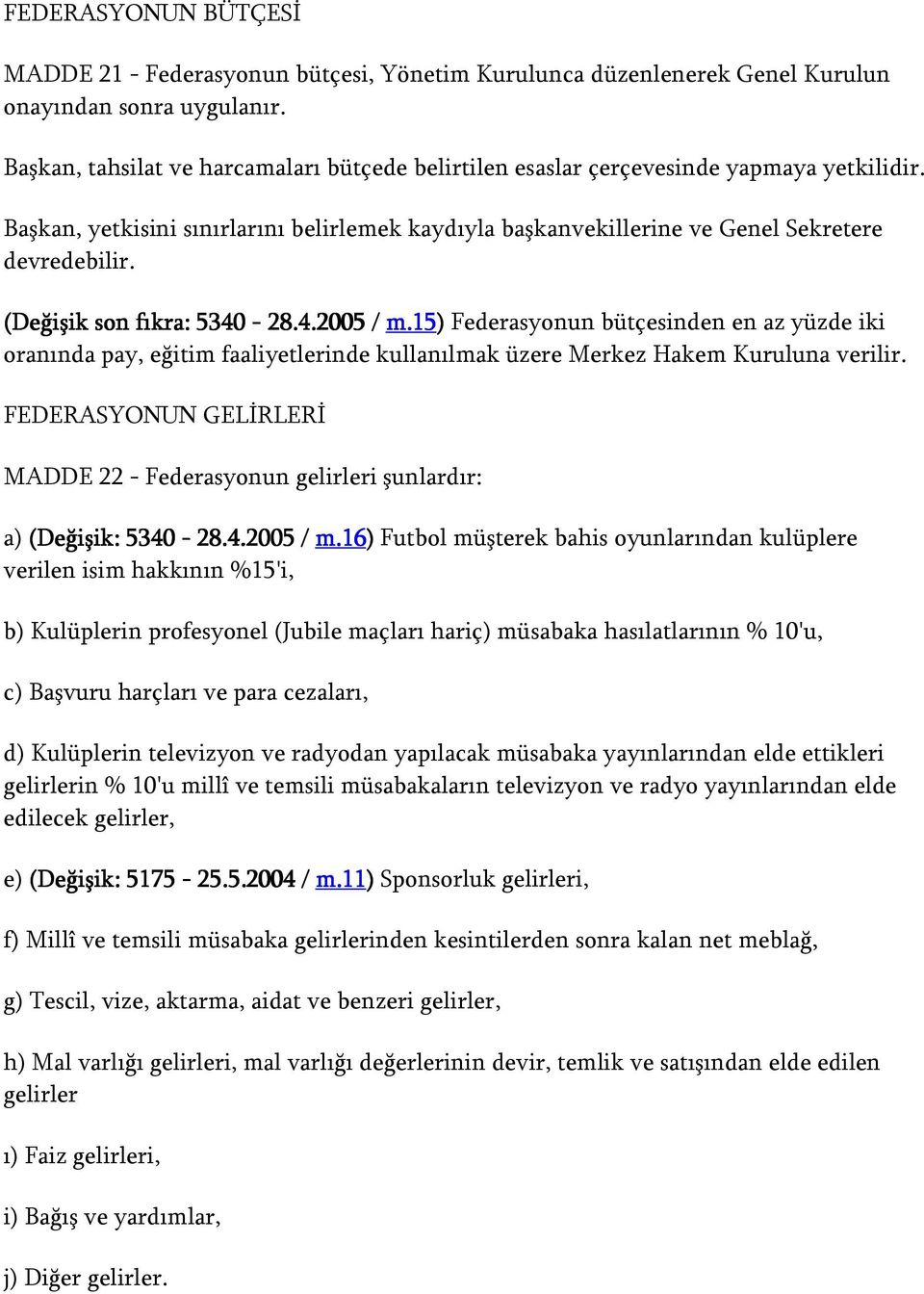 FEDERASYONUN BÜTÇESİ

MADDE 21 - Federasyonun bütçesi, Yönetim Kurulunca düzenlenerek Genel Kurulun onayından sonra uygulanır.

Başkan, tahsilat ve harcamaları bütçede belirtilen esaslar çerçevesinde yapmaya yetkilidir.

Başkan, yetkisini sınırlarını belirlemek kaydıyla başkanvekillerine ve Genel Sekretere devredebilir.

(Değişik son fıkra: 5340 - 28.4.2005 / m.15) Federasyonun bütçesinden en az yüzde iki oranında pay, eğitim faaliyetlerinde kullanılmak üzere Merkez Hakem Kuruluna verilir.

FEDERASYONUN GELİRLERİ

MADDE 22 - Federasyonun gelirleri şunlardır:

a) (Değişik: 5340 - 28.4.2005 / m.16) Futbol müşterek bahis oyunlarından kulüplere verilen isim hakkının %15'i,

b) Kulüplerin profesyonel (Jubile maçları hariç) müsabaka hasılatlarının % 10'u,

c) Başvuru harçları ve para cezaları,

d) Kulüplerin televizyon ve radyodan yapılacak müsabaka yayınlarından elde ettikleri gelirlerin % 10'u millî ve temsili müsabakaların televizyon ve radyo yayınlarından elde edilecek gelirler,

e) (Değişik: 5175 - 25.5.2004 / m.11) Sponsorluk gelirleri,

f) Millî ve temsili müsabaka gelirlerinden kesintilerden sonra kalan net meblağ,

g) Tescil, vize, aktarma, aidat ve benzeri gelirler,

h) Mal varlığı gelirleri, mal varlığı değerlerinin devir, temlik ve satışından elde edilen gelirler

ı) Faiz gelirleri,

i) Bağış ve yardımlar,

j) Diğer gelirler.